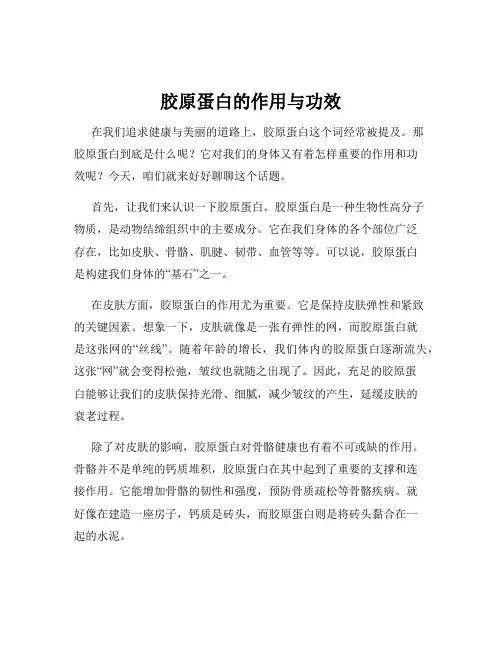 胶原蛋白的作用与功效

在我们追求健康与美丽的道路上，胶原蛋白这个词经常被提及。那胶原蛋白到底是什么呢？它对我们的身体又有着怎样重要的作用和功效呢？今天，咱们就来好好聊聊这个话题。

首先，让我们来认识一下胶原蛋白。胶原蛋白是一种生物性高分子物质，是动物结缔组织中的主要成分。它在我们身体的各个部位广泛存在，比如皮肤、骨骼、肌腱、韧带、血管等等。可以说，胶原蛋白是构建我们身体的“基石”之一。

在皮肤方面，胶原蛋白的作用尤为重要。它是保持皮肤弹性和紧致的关键因素。想象一下，皮肤就像是一张有弹性的网，而胶原蛋白就是这张网的“丝线”。随着年龄的增长，我们体内的胶原蛋白逐渐流失，这张“网”就会变得松弛，皱纹也就随之出现了。因此，充足的胶原蛋白能够让我们的皮肤保持光滑、细腻，减少皱纹的产生，延缓皮肤的衰老过程。

除了对皮肤的影响，胶原蛋白对骨骼健康也有着不可或缺的作用。骨骼并不是单纯的钙质堆积，胶原蛋白在其中起到了重要的支撑和连接作用。它能增加骨骼的韧性和强度，预防骨质疏松等骨骼疾病。就好像在建造一座房子，钙质是砖头，而胶原蛋白则是将砖头黏合在一起的水泥。